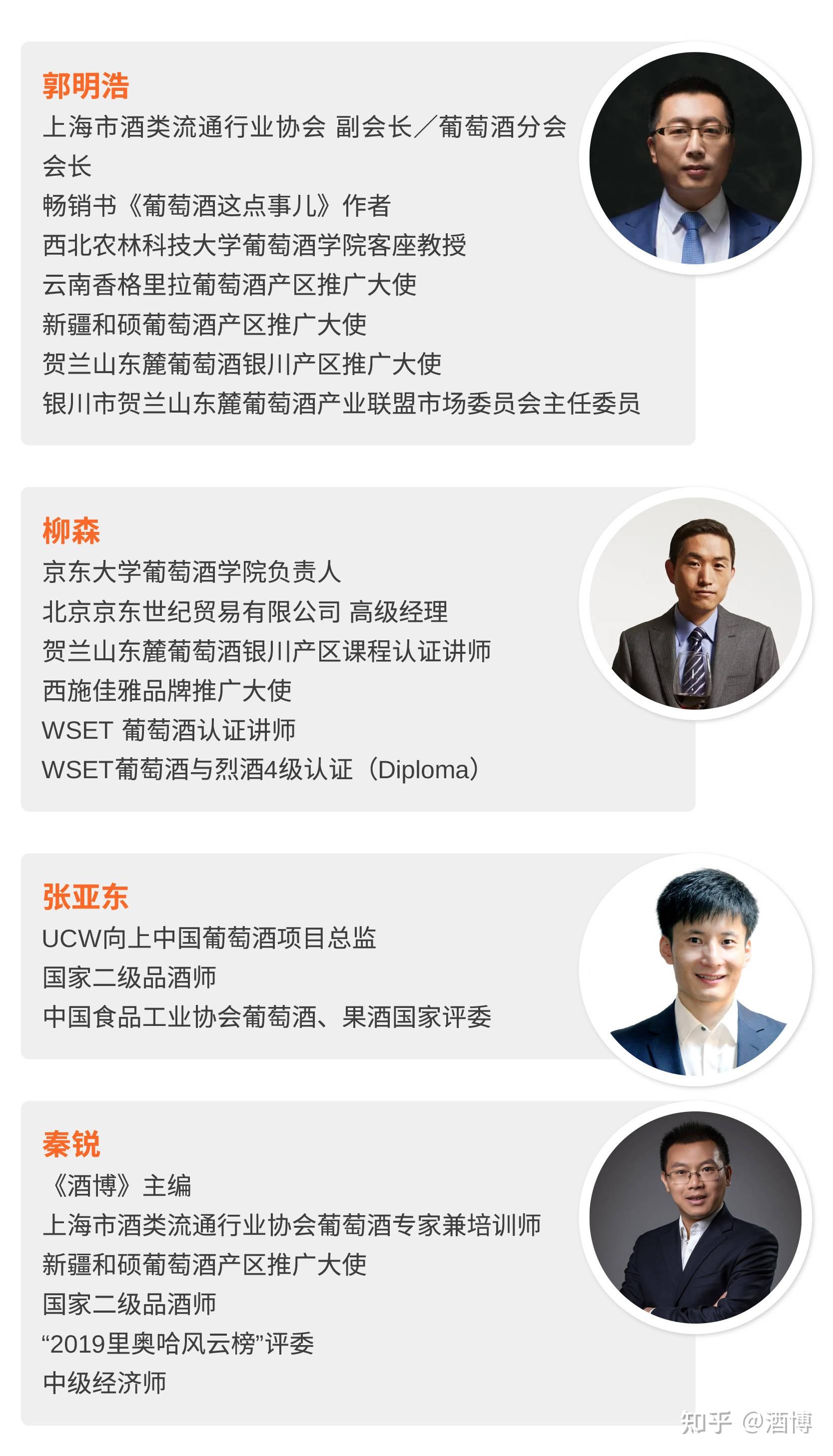 郭明浩
上海市酒类流通行业协会 副会长／葡萄酒分会会长
畅销书《葡萄酒这点事儿》作者
西北农林科技大学葡萄酒学院客座教授
云南香格里拉葡萄酒产区推广大使
新疆和硕葡萄酒产区推广大使
贺兰山东麓葡萄酒银川产区推广大使
银川市贺兰山东麓葡萄酒产业联盟市场委员会主任委员

柳森
京东大学葡萄酒学院负责人
北京京东世纪贸易有限公司 高级经理
贺兰山东麓葡萄酒银川产区课程认证讲师
西施佳雅品牌推广大使
WSET 葡萄酒认证讲师
WSET葡萄酒与烈酒4级认证（Diploma）

张亚东
UCW向上中国葡萄酒项目总监
国家二级品酒师
中国食品工业协会葡萄酒、果酒国家评委

秦锐
《酒博》主编
上海市酒类流通行业协会葡萄酒专家兼培训师
新疆和硕葡萄酒产区推广大使
国家二级品酒师
“2019里奥哈风云榜”评委
中级经济师

知乎 @酒博